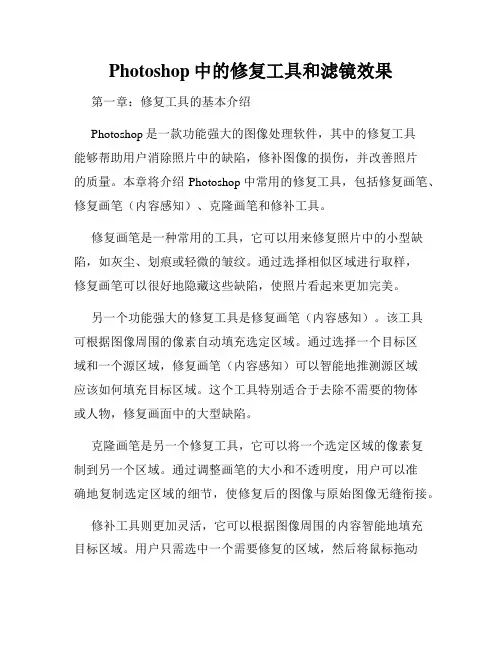 Photoshop 中的修复工具和滤镜效果

第一章：修复工具的基本介绍

Photoshop 是一款功能强大的图像处理软件，其中的修复工具能够帮助用户消除照片中的缺陷，修补图像的损伤，并改善照片的质量。本章将介绍 Photoshop 中常用的修复工具，包括修复画笔、修复画笔（内容感知）、克隆画笔和修补工具。

修复画笔是一种常用的工具，它可以用来修复照片中的小型缺陷，如灰尘、划痕或轻微的皱纹。通过选择相似区域进行取样，修复画笔可以很好地隐藏这些缺陷，使照片看起来更加完美。

另一个功能强大的修复工具是修复画笔（内容感知）。该工具可根据图像周围的像素自动填充选定区域。通过选择一个目标区域和一个源区域，修复画笔（内容感知）可以智能地推测源区域应该如何填充目标区域。这个工具特别适合于去除不需要的物体或人物，修复画面中的大型缺陷。

克隆画笔是另一个修复工具，它可以将一个选定区域的像素复制到另一个区域。通过调整画笔的大小和不透明度，用户可以准确地复制选定区域的细节，使修复后的图像与原始图像无缝衔接。

修补工具则更加灵活，它可以根据图像周围的内容智能地填充目标区域。用户只需选中一个需要修复的区域，然后将鼠标拖动